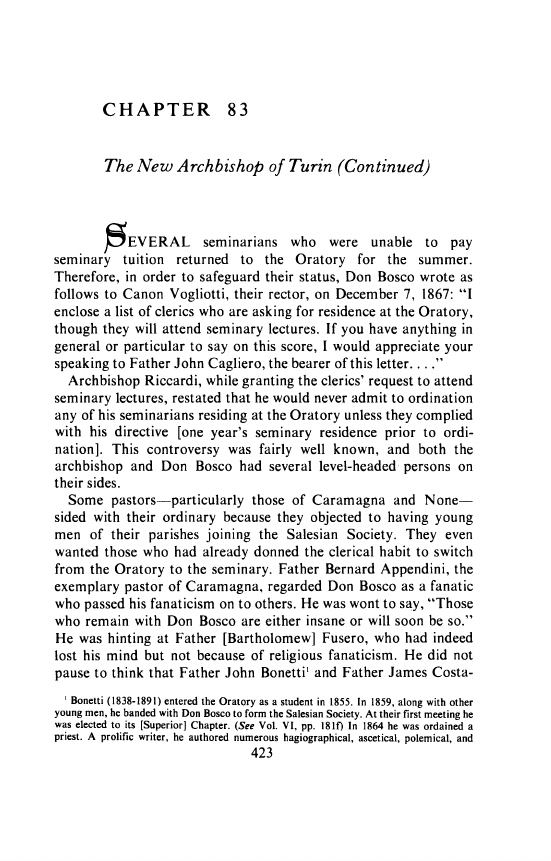 CHAPTER 83

The New Archbishop of Turin (Continued)

SEVERAL seminarians who were unable to pay seminary tuition returned to the Oratory for the summer. Therefore, in order to safeguard their status, Don Bosco wrote as follows to Canon Vogliotti, their rector, on December 7, 1867: "I enclose a list of clerics who are asking for residence at the Oratory, though they will attend seminary lectures. If you have anything in general or particular to say on this score, I would appreciate your speaking to Father John Cagliero, the bearer of this letter. . . ."

Archbishop Riccardi, while granting the clerics' request to attend seminary lectures, restated that he would never admit to ordination any of his seminarians residing at the Oratory unless they complied with his directive [one year's seminary residence prior to ordination]. This controversy was fairly well known, and both the archbishop and Don Bosco had several level-headed persons on their sides.

Some pastors—particularly those of Caramagna and None—sided with their ordinary because they objected to having young men of their parishes joining the Salesian Society. They even wanted those who had already donned the clerical habit to switch from the Oratory to the seminary. Father Bernard Appendini, the exemplary pastor of Caramagna, regarded Don Bosco as a fanatic who passed his fanaticism on to others. He was wont to say, "Those who remain with Don Bosco are either insane or will soon be so." He was hinting at Father [Bartholomew] Fusero, who had indeed lost his mind but not because of religious fanaticism. He did not pause to think that Father John Bonetti$^1$ and Father James Costa-

$^1$ Bonetti (1838-1891) entered the Oratory as a student in 1855. In 1859, along with other young men, he banded with Don Bosco to form the Salesian Society. At their first meeting he was elected to its [Superior] Chapter. (See Vol. VI, pp. 181f) In 1864 he was ordained a priest. A prolific writer, he authored numerous hagiographical, ascetical, polemical, and

423